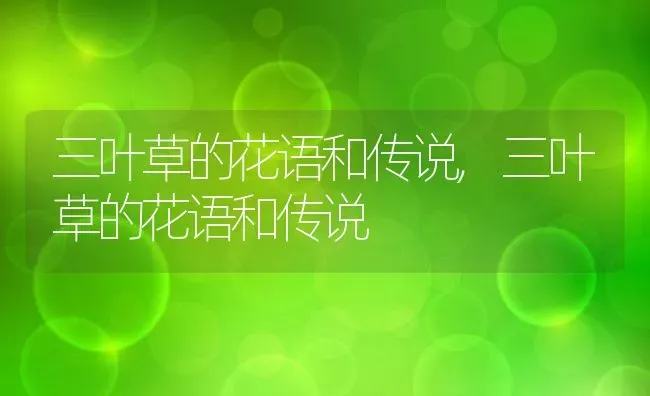 三叶草的花语和传说，三叶草的花语和传说